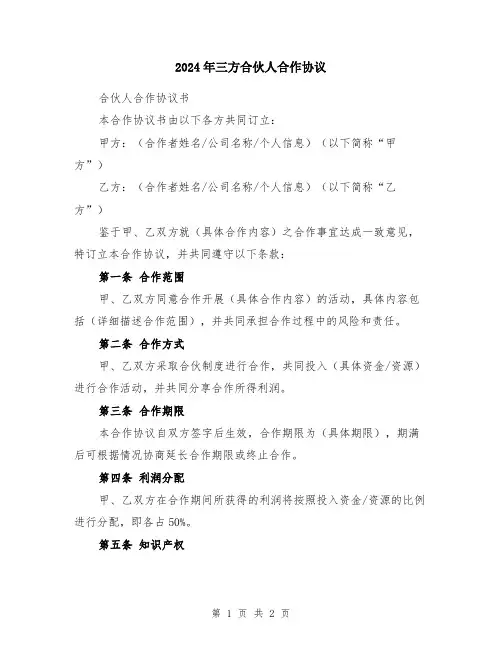 2024年三方合伙人合作协议

合伙人合作协议书

本合作协议书由以下各方共同订立：

甲方：（合作者姓名/公司名称/个人信息）（以下简称“甲方”）

乙方：（合作者姓名/公司名称/个人信息）（以下简称“乙方”）

鉴于甲、乙双方就（具体合作内容）之合作事宜达成一致意见，特订立本合作协议，并共同遵守以下条款：

第一条 合作范围

甲、乙双方同意合作开展（具体合作内容）的活动，具体内容包括（详细描述合作范围），并共同承担合作过程中的风险和责任。

第二条 合作方式

甲、乙双方采取合伙制度进行合作，共同投入（具体资金/资源）进行合作活动，并共同分享合作所得利润。

第三条 合作期限

本合作协议自双方签字后生效，合作期限为（具体期限），期满后可根据情况协商延长合作期限或终止合作。

第四条 利润分配

甲、乙双方在合作期间所获得的利润将按照投入资金/资源的比例进行分配，即各占50%。

第五条 知识产权

第 1 页 共 2 页